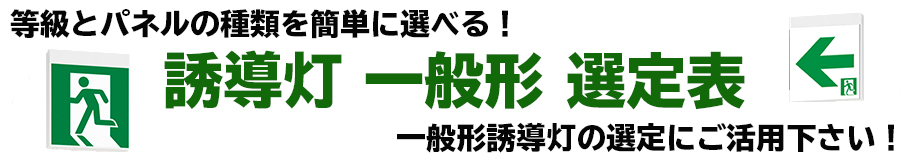 等級とパネルの種類を簡単に選べる！

誘導灯 一般形 選定表

一般形誘導灯の選定にご活用下さい！